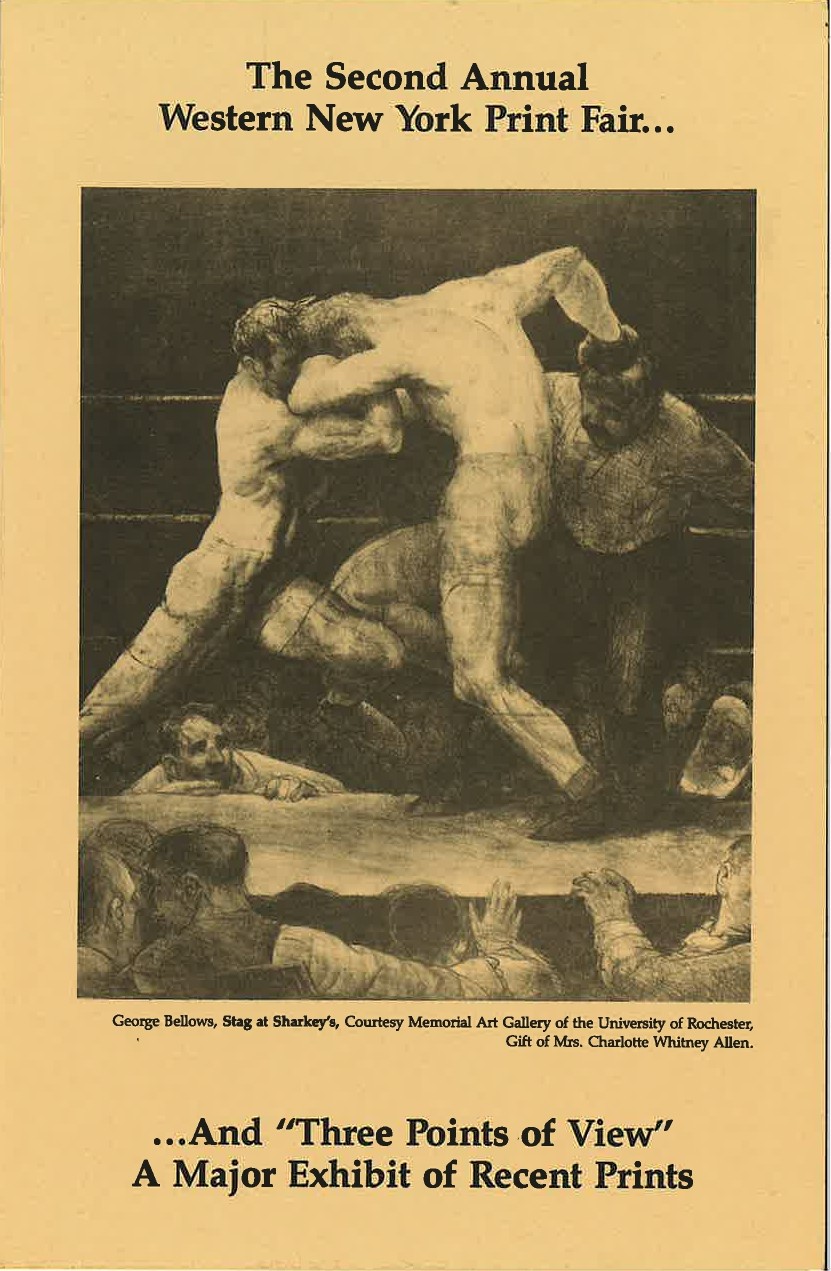 The Second Annual
Western New York Print Fair...

George Bellows, Stag at Sharkey's, Courtesy Memorial Art Gallery of the University of Rochester, Gift of Mrs. Charlotte Whitney Allen.

...And "Three Points of View"
A Major Exhibit of Recent Prints